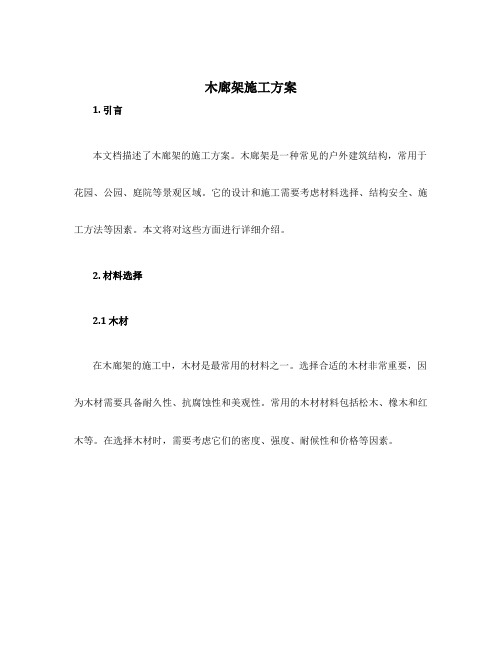 木廊架施工方案

1. 引言

本文档描述了木廊架的施工方案。木廊架是一种常见的户外建筑结构，常用于花园、公园、庭院等景观区域。它的设计和施工需要考虑材料选择、结构安全、施工方法等因素。本文将对这些方面进行详细介绍。

2. 材料选择

2.1 木材

在木廊架的施工中，木材是最常用的材料之一。选择合适的木材非常重要，因为木材需要具备耐久性、抗腐蚀性和美观性。常用的木材材料包括松木、橡木和红木等。在选择木材时，需要考虑它们的密度、强度、耐候性和价格等因素。